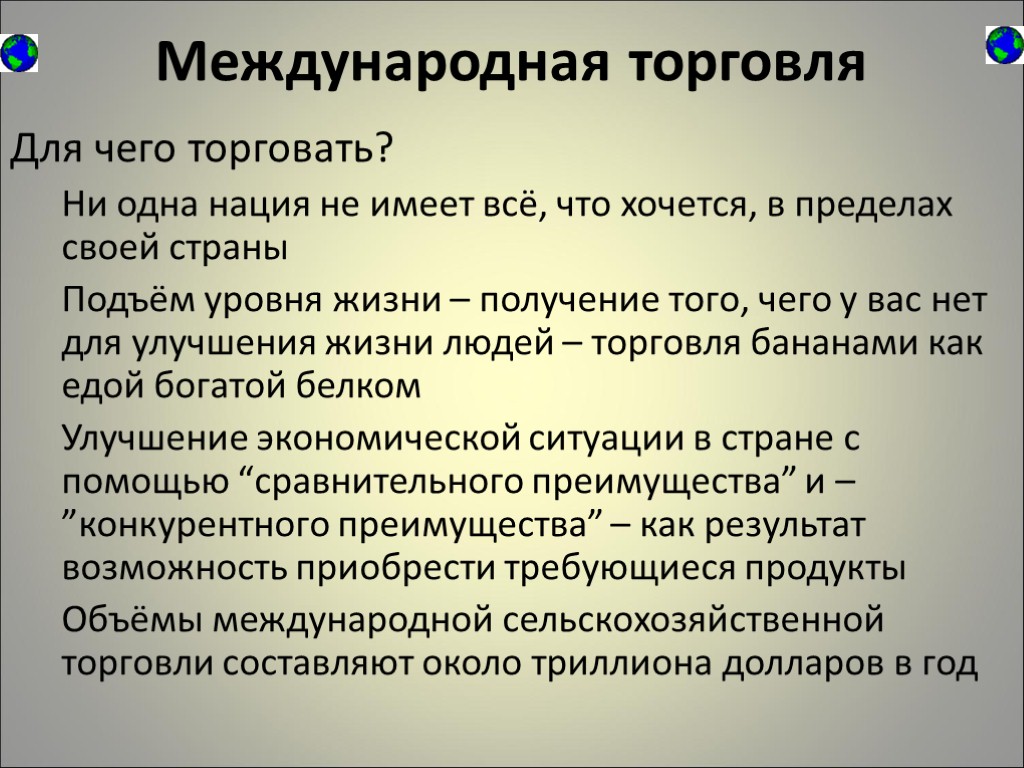 Международная торговля

Для чего торговать?

Ни одна нация не имеет всё, что хочется, в пределах своей страны

Подъём уровня жизни – получение того, чего у вас нет для улучшения жизни людей – торговля бананами как едой богатой белком

Улучшение экономической ситуации в стране с помощью “сравнительного преимущества” и – ”конкурентного преимущества” – как результат возможность приобрести требующиеся продукты

Объёмы международной сельскохозяйственной торговли составляют около триллиона долларов в год